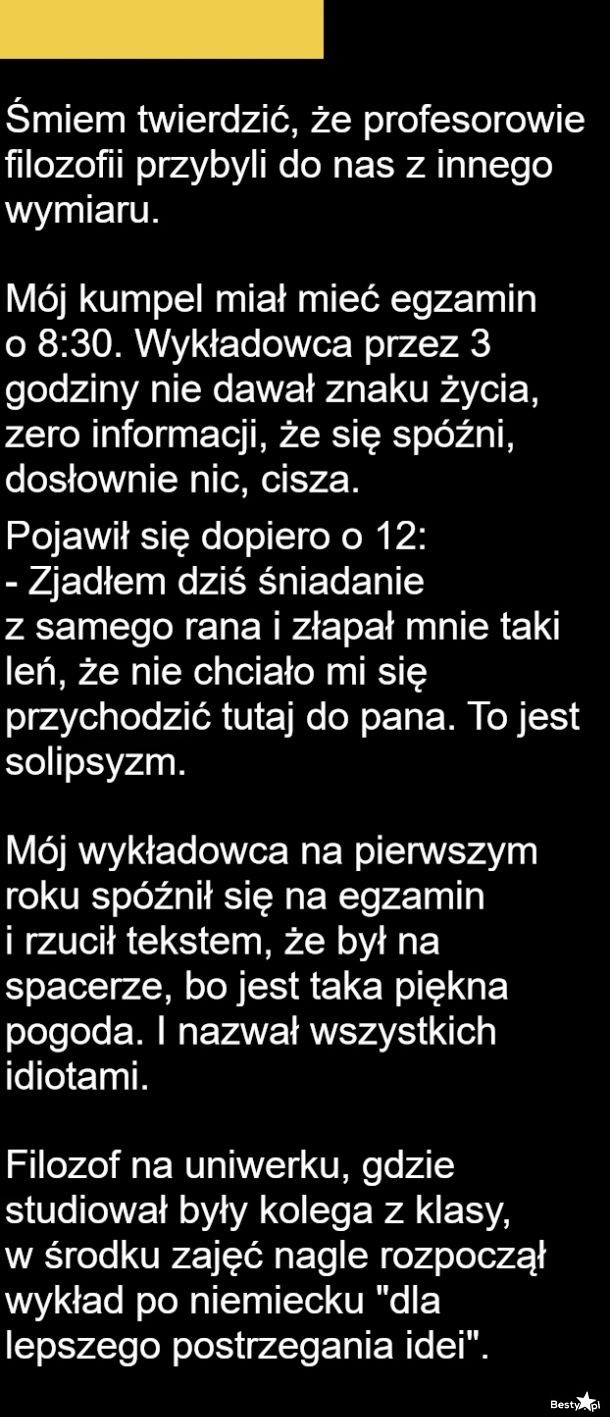 Śmiem twierdzić, że profesorowie filozofii przybyli do nas z innego wymiaru.

Mój kumpel miał mieć egzamin o 8:30. Wykładowca przez 3 godziny nie dawał znaku życia, zero informacji, że się spóźni, dosłownie nic, cisza.

Pojawił się dopiero o 12:
- Zjadłem dziś śniadanie z samego rana i złapał mnie taki leń, że nie chciało mi się przychodzić tutaj do pana. To jest solipsyzm.

Mój wykładowca na pierwszym roku spóźnił się na egzamin i rzucił tekstem, że był na spacerze, bo jest taka piękna pogoda. I nazwał wszystkich idiotami.

Filozof na uniwerku, gdzie studiował były kolega z klasy, w środku zajęć nagle rozpoczął wykład po niemiecku "dla lepszego postrzegania idei".

Besty.pl